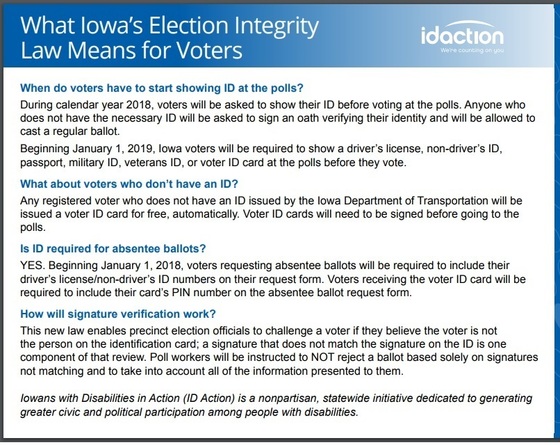 What Iowa's Election Integrity Law Means for Voters

idaction
We're counting on you

When do voters have to start showing ID at the polls?

During calendar year 2018, voters will be asked to show their ID before voting at the polls. Anyone who does not have the necessary ID will be asked to sign an oath verifying their identity and will be allowed to cast a regular ballot.

Beginning January 1, 2019, Iowa voters will be required to show a driver's license, non-driver's ID, passport, military ID, veterans ID, or voter ID card at the polls before they vote.

What about voters who don't have an ID?

Any registered voter who does not have an ID issued by the Iowa Department of Transportation will be issued a voter ID card for free, automatically. Voter ID cards will need to be signed before going to the polls.

Is ID required for absentee ballots?

YES. Beginning January 1, 2018, voters requesting absentee ballots will be required to include their driver's license/non-driver's ID numbers on their request form. Voters receiving the voter ID card will be required to include their card's PIN number on the absentee ballot request form.

How will signature verification work?

This new law enables precinct election officials to challenge a voter if they believe the voter is not the person on the identification card; a signature that does not match the signature on the ID is one component of that review. Poll workers will be instructed to NOT reject a ballot based solely on signatures not matching and to take into account all of the information presented to them.

Iowans with Disabilities in Action (ID Action) is a nonpartisan, statewide initiative dedicated to generating greater civic and political participation among people with disabilities.